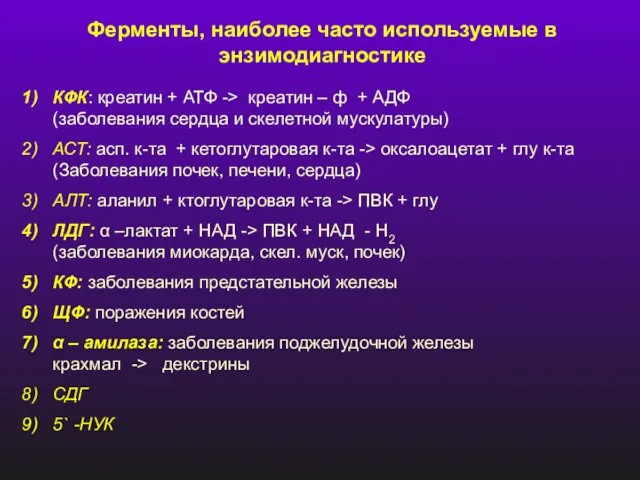 Ферменты, наиболее часто используемые в энзимодиагностике

1) КФК: креатин + АТФ -> креатин – ф + АДФ (заболевания сердца и скелетной мускулатуры)

2) АСТ: асп. к-та + кетоглутаровая к-та -> оксалоацетат + глу к-та (Заболевания почек, печени, сердца)

3) АЛТ: аланил + ктоглутаровая к-та -> ПВК + глу

4) ЛДГ: α –лактат + НАД -> ПВК + НАД - $H_2$ (заболевания миокарда, скел. муск, почек)

5) КФ: заболевания предстательной железы

6) ЩФ: поражения костей

7) α – амилаза: заболевания поджелудочной железы крахмал -> декстрины

8) СДГ

9) 5` -НУК